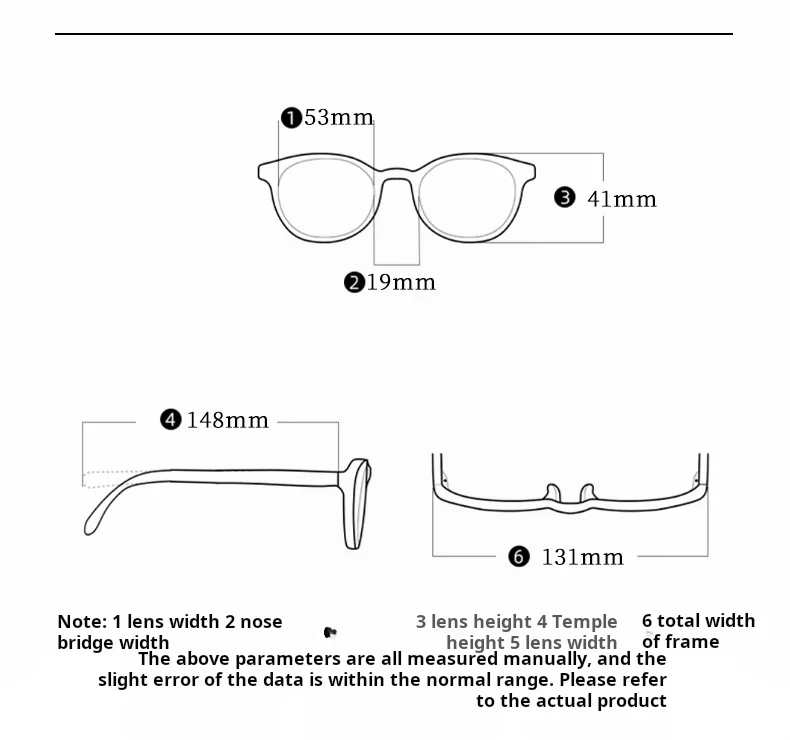 ❶53mm

❸ 41mm

❷19mm

❹148mm

❻ 131mm

Note: 1 lens width 2 nose bridge width

3 lens height 4 Temple height 5 lens width

6 total width of frame

The above parameters are all measured manually, and the slight error of the data is within the normal range. Please refer to the actual product